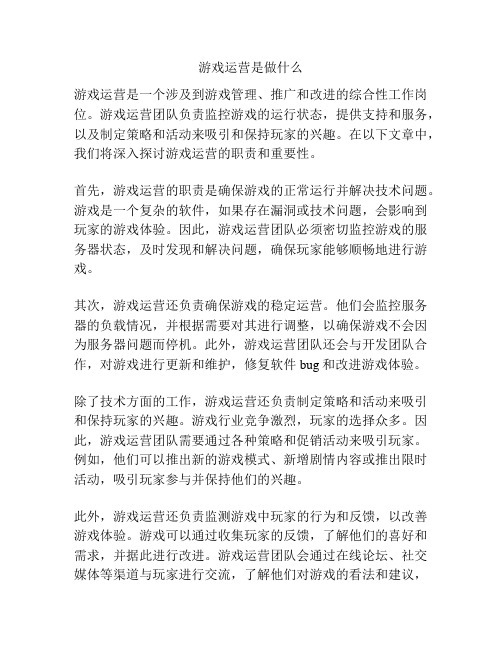 游戏运营是做什么

游戏运营是一个涉及到游戏管理、推广和改进的综合性工作岗位。游戏运营团队负责监控游戏的运行状态，提供支持和服务，以及制定策略和活动来吸引和保持玩家的兴趣。在以下文章中，我们将深入探讨游戏运营的职责和重要性。

首先，游戏运营的职责是确保游戏的正常运行并解决技术问题。游戏是一个复杂的软件，如果存在漏洞或技术问题，会影响到玩家的游戏体验。因此，游戏运营团队必须密切监控游戏的服务器状态，及时发现和解决问题，确保玩家能够顺畅地进行游戏。

其次，游戏运营还负责确保游戏的稳定运营。他们会监控服务器的负载情况，并根据需要对其进行调整，以确保游戏不会因为服务器问题而停机。此外，游戏运营团队还会与开发团队合作，对游戏进行更新和维护，修复软件 bug 和改进游戏体验。

除了技术方面的工作，游戏运营还负责制定策略和活动来吸引和保持玩家的兴趣。游戏行业竞争激烈，玩家的选择众多。因此，游戏运营团队需要通过各种策略和促销活动来吸引玩家。例如，他们可以推出新的游戏模式、新增剧情内容或推出限时活动，吸引玩家参与并保持他们的兴趣。

此外，游戏运营还负责监测游戏中玩家的行为和反馈，以改善游戏体验。游戏可以通过收集玩家的反馈，了解他们的喜好和需求，并据此进行改进。游戏运营团队会通过在线论坛、社交媒体等渠道与玩家进行交流，了解他们对游戏的看法和建议，